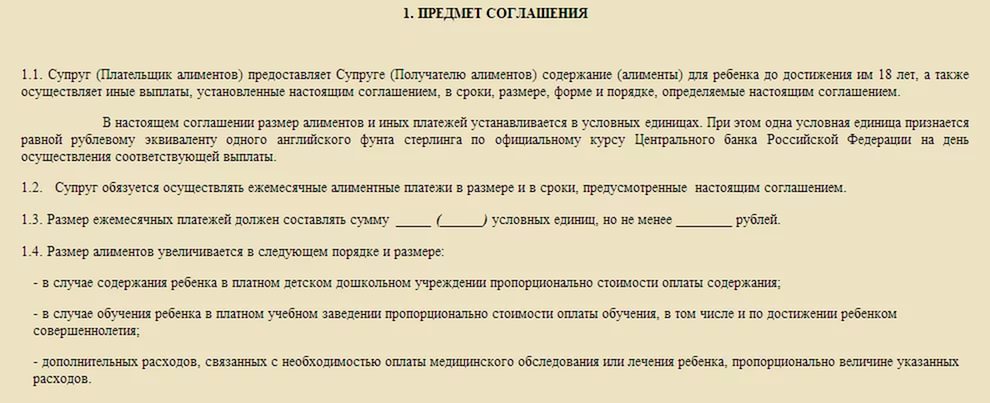 1. ПРЕДМЕТ СОГЛАШЕНИЯ

1.1. Супруг (Плательщик алиментов) предоставляет Супруге (Получателю алиментов) содержание (алименты) для ребенка до достижения им 18 лет, а также осуществляет иные выплаты, установленные настоящим соглашением, в сроки, размере, форме и порядке, определяемые настоящим соглашением.

В настоящем соглашении размер алиментов и иных платежей устанавливается в условных единицах. При этом одна условная единица признается равной рублевому эквиваленту одного английского фунта стерлинга по официальному курсу Центрального банка Российской Федерации на день осуществления соответствующей выплаты.

1.2. Супруг обязуется осуществлять ежемесячные алиментные платежи в размере и в сроки, предусмотренные настоящим соглашением.

1.3. Размер ежемесячных платежей должен составлять сумму _____ (______) условных единиц, но не менее ________ рублей.

1.4. Размер алиментов увеличивается в следующем порядке и размере:

- в случае содержания ребенка в платном детском дошкольном учреждении пропорционально стоимости оплаты содержания;

- в случае обучения ребенка в платном учебном заведении пропорционально стоимости оплаты обучения, в том числе и по достижении ребенком совершеннолетия;

- дополнительных расходов, связанных с необходимостью оплаты медицинского обследования или лечения ребенка, пропорционально величине указанных расходов.